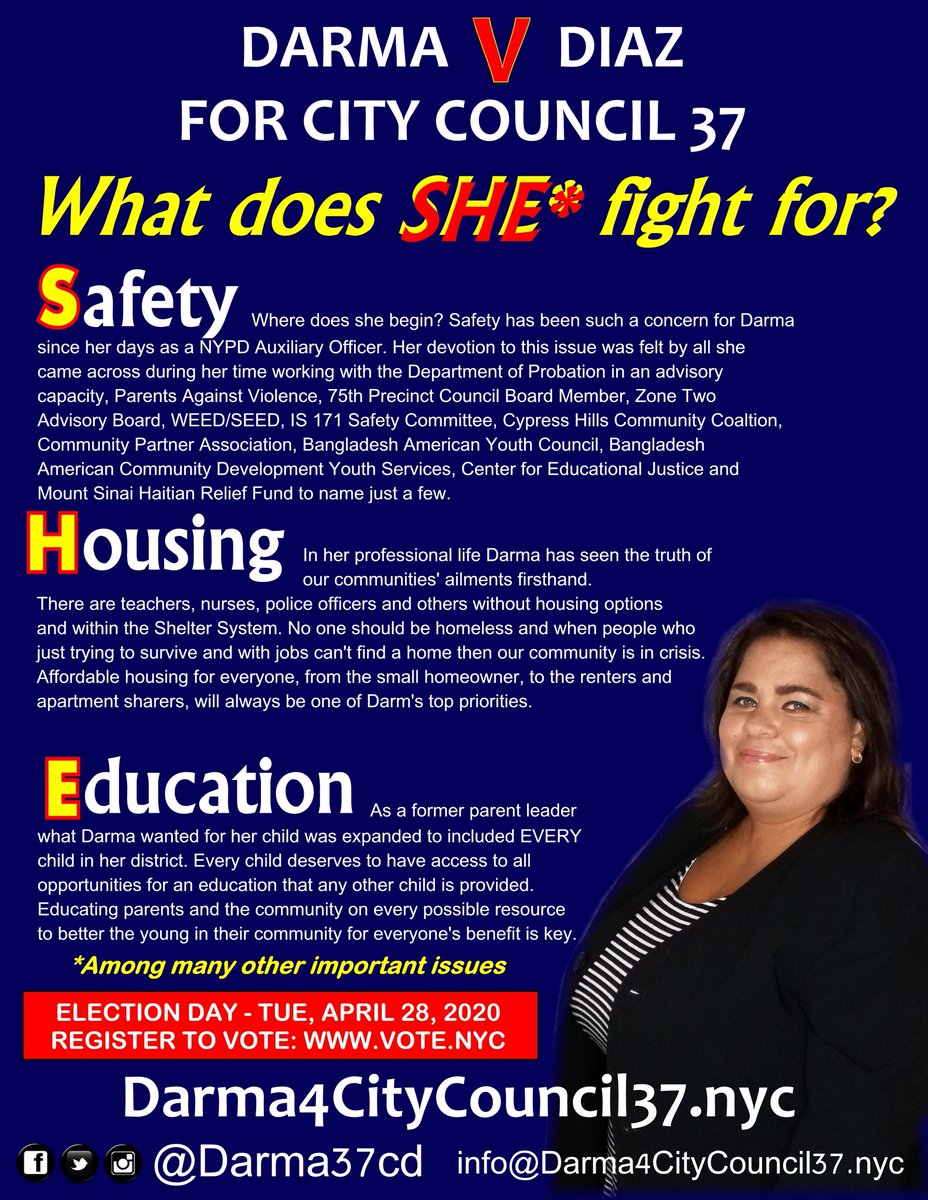 DARMA V DIAZ
FOR CITY COUNCIL 37

What does SHE* fight for?

Safety Where does she begin? Safety has been such a concern for Darma since her days as a NYPD Auxiliary Officer. Her devotion to this issue was felt by all she came across during her time working with the Department of Probation in an advisory capacity, Parents Against Violence, 75th Precinct Council Board Member, Zone Two Advisory Board, WEED/SEED, IS 171 Safety Committee, Cypress Hills Community Coaltion, Community Partner Association, Bangladesh American Youth Council, Bangladesh American Community Development Youth Services, Center for Educational Justice and Mount Sinai Haitian Relief Fund to name just a few.

Housing In her professional life Darma has seen the truth of our communities' ailments firsthand. There are teachers, nurses, police officers and others without housing options and within the Shelter System. No one should be homeless and when people who just trying to survive and with jobs can't find a home then our community is in crisis. Affordable housing for everyone, from the small homeowner, to the renters and apartment sharers, will always be one of Darm's top priorities.

Education As a former parent leader what Darma wanted for her child was expanded to included EVERY child in her district. Every child deserves to have access to all opportunities for an education that any other child is provided. Educating parents and the community on every possible resource to better the young in their community for everyone's benefit is key.

*Among many other important issues

ELECTION DAY - TUE, APRIL 28, 2020
REGISTER TO VOTE: WWW.VOTE.NYC

Darma4CityCouncil37.nyc

@Darma37cd info@Darma4CityCouncil37.nyc